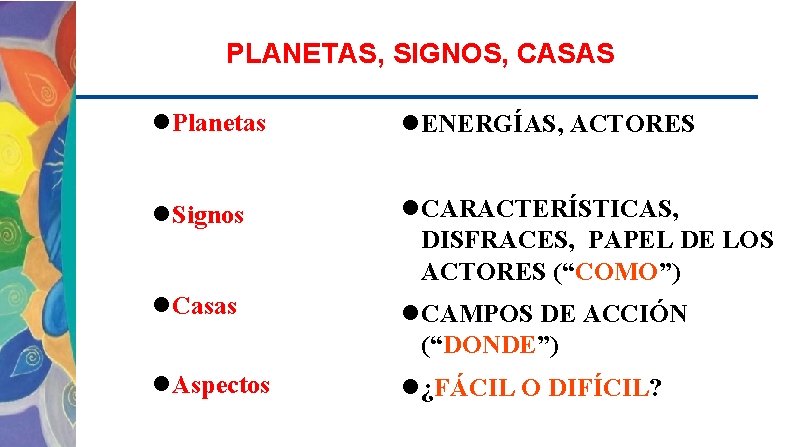 PLANETAS, SIGNOS, CASAS

• Planetas
• Signos
• Casas
• Aspectos

• ENERGÍAS, ACTORES
• CARACTERÍSTICAS, DISFRACES, PAPEL DE LOS ACTORES ("COMO")
• CAMPOS DE ACCIÓN ("DONDE")
• ¿FÁCIL O DIFÍCIL?